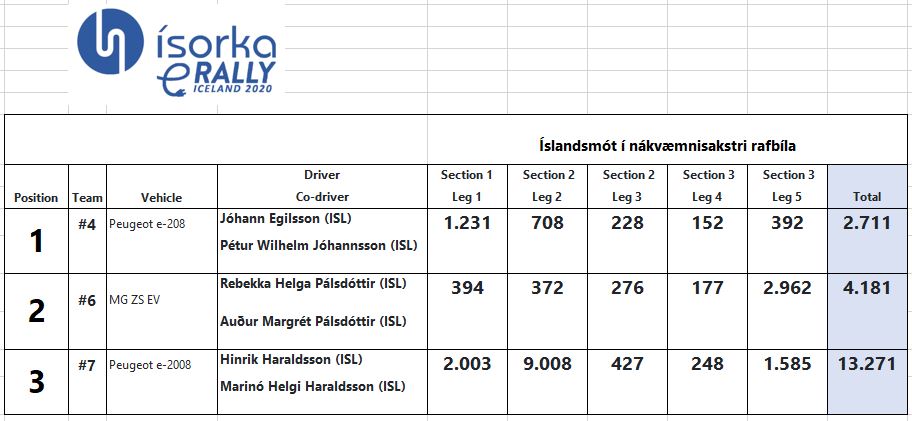 ísorka eRALLY ICELAND 2020

Íslandsmót í nákvæmnisakstri rafbíla

| Position | Team | Vehicle | Driver Co-driver | Section 1 Leg 1 | Section 2 Leg 2 | Section 2 Leg 3 | Section 3 Leg 4 | Section 3 Leg 5 | Total |
|---|---|---|---|---|---|---|---|---|---|
| 1 | #4 | Peugeot e-208 | Jóhann Egilsson (ISL) Pétur Wilhelm Jóhannsson (ISL) | 1.231 | 708 | 228 | 152 | 392 | 2.711 |
| 2 | #6 | MG ZS EV | Rebekka Helga Pálsdóttir (ISL) Auður Margrét Pálsdóttir (ISL) | 394 | 372 | 276 | 177 | 2.962 | 4.181 |
| 3 | #7 | Peugeot e-2008 | Hinrik Haraldsson (ISL) Marinó Helgi Haraldsson (ISL) | 2.003 | 9.008 | 427 | 248 | 1.585 | 13.271 |